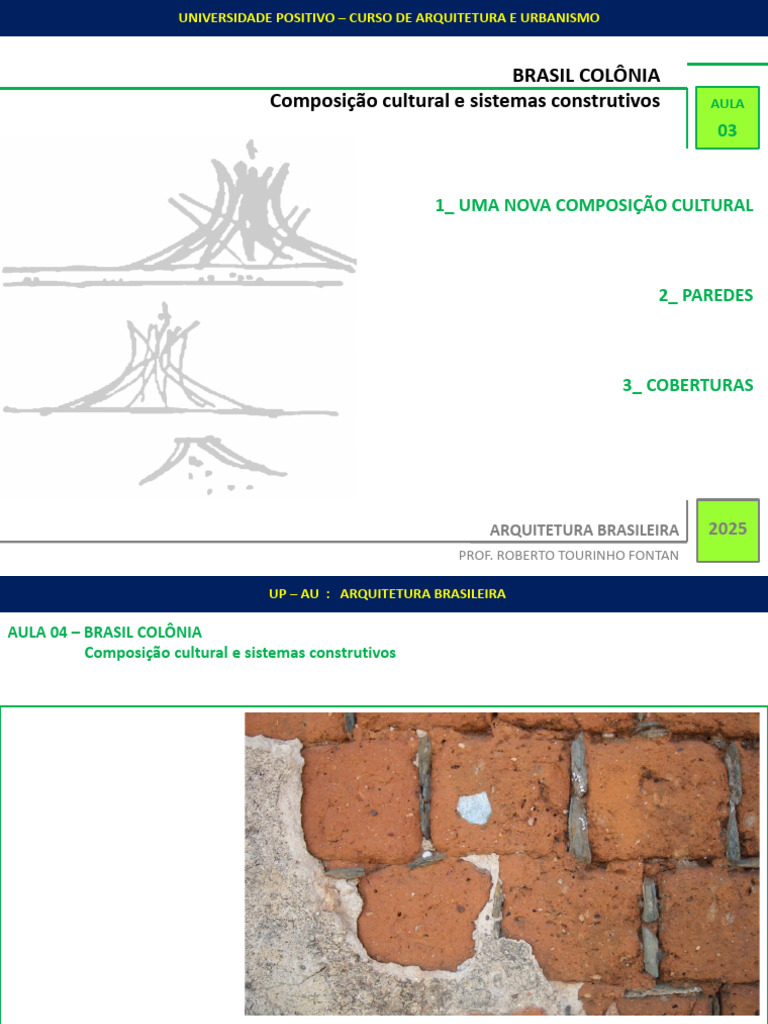 UNIVERSIDADE POSITIVO – CURSO DE ARQUITETURA E URBANISMO

BRASIL COLÔNIA
Composição cultural e sistemas construtivos

AULA
03

1_ UMA NOVA COMPOSIÇÃO CULTURAL

2_ PAREDES

3_ COBERTURAS

ARQUITETURA BRASILEIRA

2025

PROF. ROBERTO TOURINHO FONTAN

UP – AU : ARQUITETURA BRASILEIRA

AULA 04 – BRASIL COLÔNIA
Composição cultural e sistemas construtivos